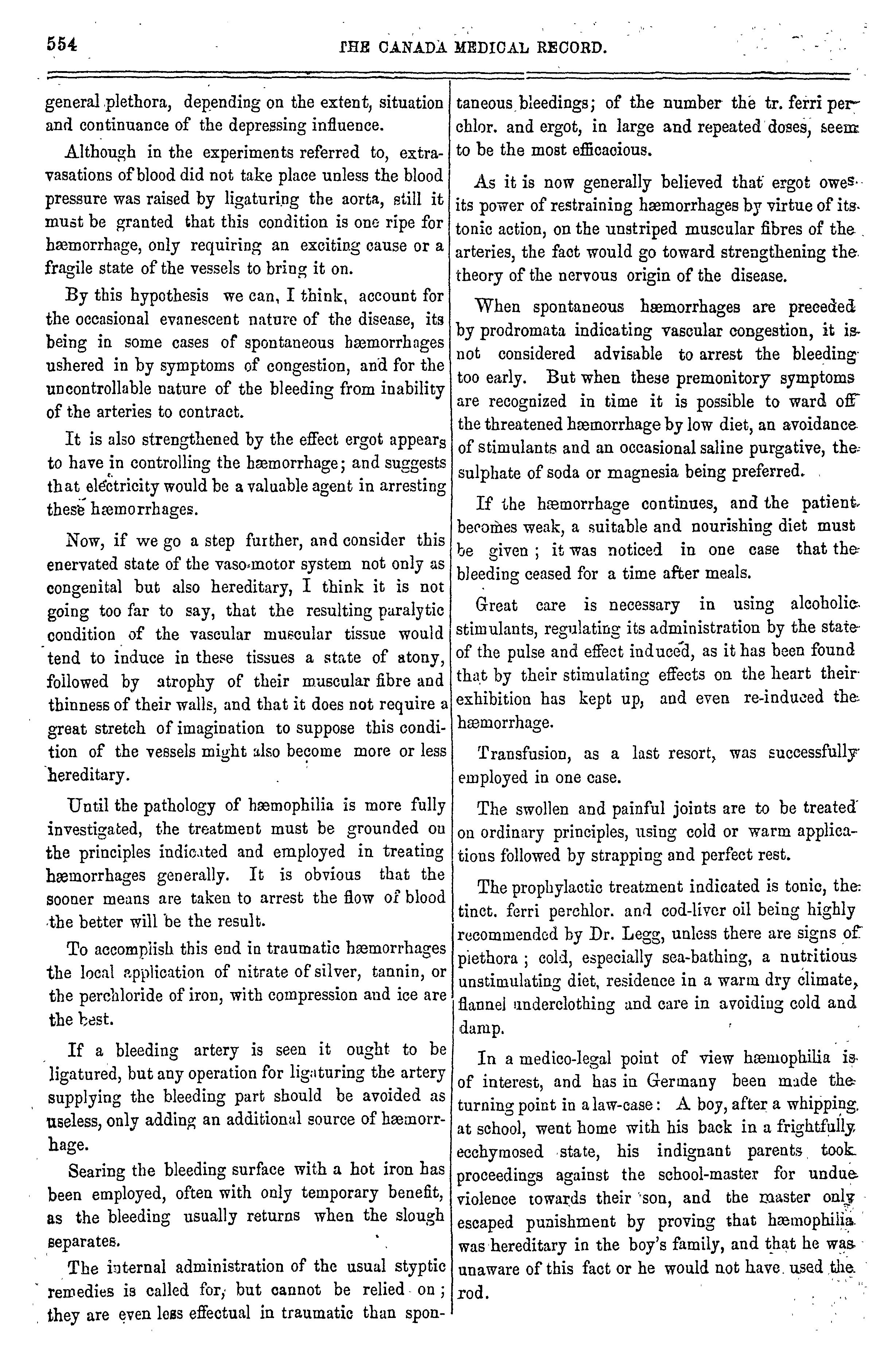 554 THE CANADA MEDICAL RECORD.

general plethora, depending on the extent, situation and continuance of the depressing influence.

Although in the experiments referred to, extravasations of blood did not take place unless the blood pressure was raised by ligaturing the aorta, still it must be granted that this condition is one ripe for hæmorrhage, only requiring an exciting cause or a fragile state of the vessels to bring it on.

By this hypothesis we can, I think, account for the occasional evanescent nature of the disease, its being in some cases of spontaneous hæmorrhages ushered in by symptoms of congestion, and for the uncontrollable nature of the bleeding from inability of the arteries to contract.

It is also strengthened by the effect ergot appears to have in controlling the hæmorrhage; and suggests that electricity would be a valuable agent in arresting these hæmorrhages.

Now, if we go a step further, and consider this enervated state of the vaso-motor system not only as congenital but also hereditary, I think it is not going too far to say, that the resulting paralytic condition of the vascular muscular tissue would tend to induce in these tissues a state of atony, followed by atrophy of their muscular fibre and thinness of their walls, and that it does not require a great stretch of imagination to suppose this condition of the vessels might also become more or less hereditary.

Until the pathology of hæmophilia is more fully investigated, the treatment must be grounded on the principles indicated and employed in treating hæmorrhages generally. It is obvious that the sooner means are taken to arrest the flow of blood the better will be the result.

To accomplish this end in traumatic hæmorrhages the local application of nitrate of silver, tannin, or the perchloride of iron, with compression and ice are the best.

If a bleeding artery is seen it ought to be ligatured, but any operation for ligaturing the artery supplying the bleeding part should be avoided as useless, only adding an additional source of hæmorrhage.

Searing the bleeding surface with a hot iron has been employed, often with only temporary benefit, as the bleeding usually returns when the slough separates.

The internal administration of the usual styptic remedies is called for, but cannot be relied on; they are even less effectual in traumatic than spontaneous bleedings; of the number the tr. ferri perchlor. and ergot, in large and repeated doses, seem to be the most efficacious.

As it is now generally believed that ergot owes its power of restraining hæmorrhages by virtue of its tonic action, on the unstriped muscular fibres of the arteries, the fact would go toward strengthening the theory of the nervous origin of the disease.

When spontaneous hæmorrhages are preceded by prodromata indicating vascular congestion, it is not considered advisable to arrest the bleeding too early. But when these premonitory symptoms are recognized in time it is possible to ward off the threatened hæmorrhage by low diet, an avoidance of stimulants and an occasional saline purgative, the sulphate of soda or magnesia being preferred.

If the hæmorrhage continues, and the patient becomes weak, a suitable and nourishing diet must be given; it was noticed in one case that the bleeding ceased for a time after meals.

Great care is necessary in using alcoholic stimulants, regulating its administration by the state of the pulse and effect induced, as it has been found that by their stimulating effects on the heart their exhibition has kept up, and even re-induced the hæmorrhage.

Transfusion, as a last resort, was successfully employed in one case.

The swollen and painful joints are to be treated on ordinary principles, using cold or warm applications followed by strapping and perfect rest.

The prophylactic treatment indicated is tonic, the tinct. ferri perchlor. and cod-liver oil being highly recommended by Dr. Legg, unless there are signs of plethora; cold, especially sea-bathing, a nutritious unstimulating diet, residence in a warm dry climate, flannel underclothing and care in avoiding cold and damp.

In a medico-legal point of view hæmophilia is of interest, and has in Germany been made the turning point in a law-case: A boy, after a whipping at school, went home with his back in a frightfully ecchymosed state, his indignant parents took proceedings against the school-master for undue violence towards their son, and the master only escaped punishment by proving that hæmophilia was hereditary in the boy's family, and that he was unaware of this fact or he would not have used the rod.